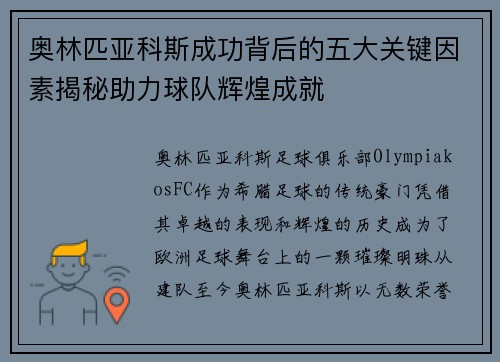 奥林匹亚科斯成功背后的五大关键因素揭秘助力球队辉煌成就

奥林匹亚科斯足球俱乐部OlympiakosFC作为希腊足球的传统豪门凭借其卓越的表现和辉煌的历史成为了欧洲足球舞台上的一颗璀璨明珠从建队至今奥林匹亚科斯以无数荣誉